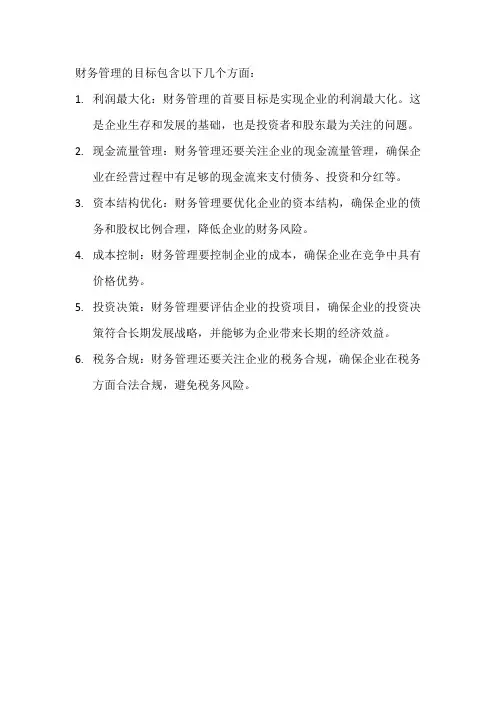 财务管理的目标包含以下几个方面：

1. 利润最大化：财务管理的首要目标是实现企业的利润最大化。这是企业生存和发展的基础，也是投资者和股东最为关注的问题。

2. 现金流量管理：财务管理还要关注企业的现金流量管理，确保企业在经营过程中有足够的现金流来支付债务、投资和分红等。

3. 资本结构优化：财务管理要优化企业的资本结构，确保企业的债务和股权比例合理，降低企业的财务风险。

4. 成本控制：财务管理要控制企业的成本，确保企业在竞争中具有价格优势。

5. 投资决策：财务管理要评估企业的投资项目，确保企业的投资决策符合长期发展战略，并能够为企业带来长期的经济效益。

6. 税务合规：财务管理还要关注企业的税务合规，确保企业在税务方面合法合规，避免税务风险。